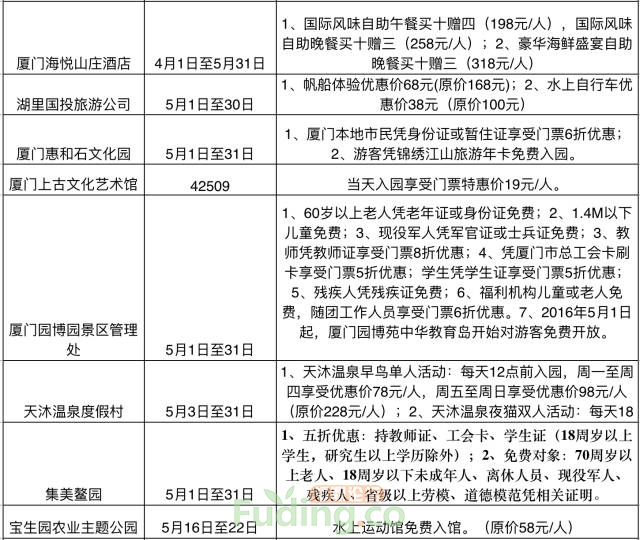 | | | |
|---|---|---|
| 厦门海悦山庄酒店 | 4月1日至5月31日 | 1、国际风味自助午餐买十赠四（198元/人），国际风味自助晚餐买十赠三（258元/人）；2、豪华海鲜盛宴自助晚餐买十赠三（318元/人） |
| 湖里国投旅游公司 | 5月1日至30日 | 1、帆船体验优惠价68元(原价168元)；2、水上自行车优惠价38元（原价100元） |
| 厦门惠和石文化园 | 5月1日至31日 | 1、厦门本地市民凭身份证或暂住证享受门票6折优惠；2、游客凭锦绣江山旅游年卡免费入园。 |
| 厦门上古文化艺术馆 | 42509 | 当天入园享受门票特惠价19元/人。 |
| 厦门园博园景区管理处 | 5月1日至31日 | 1、60岁以上老人凭老年证或身份证免费；2、1.4M以下儿童免费；3、现役军人凭军官证或士兵证免费；3、教师凭教师证享受门票8折优惠；4、凭厦门市总工会卡刷卡享受门票5折优惠；学生凭学生证享受门票5折优惠；5、残疾人凭残疾证免费；6、福利机构儿童或老人免费，随团工作人员享受门票6折优惠。7、2016年5月1日起，厦门园博苑中华教育岛开始对游客免费开放。 |
| 天沐温泉度假村 | 5月3日至31日 | 1、天沐温泉早鸟单人活动：每天12点前入园，周一至周四享受优惠价78元/人，周五至周日享受优惠价98元/人（原价228元/人）；2、天沐温泉夜猫双人活动：每天18 |
| 集美鳌园 | 5月1日至31日 | 1、五折优惠：持教师证、工会卡、学生证（18周岁以上学生，研究生以上学历除外）；2、免费对象：70周岁以上老人、18周岁以下未成年人、离休人员、现役军人、残疾人、省级以上劳模、道德模范凭相关证明。 |
| 宝生园农业主题公园 | 5月16日至22日 | 水上运动馆免费入馆。（原价58元/人） |

Fuding.co